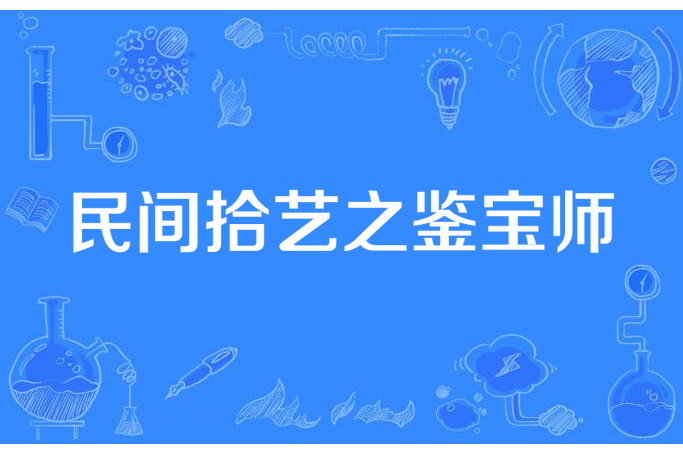 民间拾艺之鉴宝师